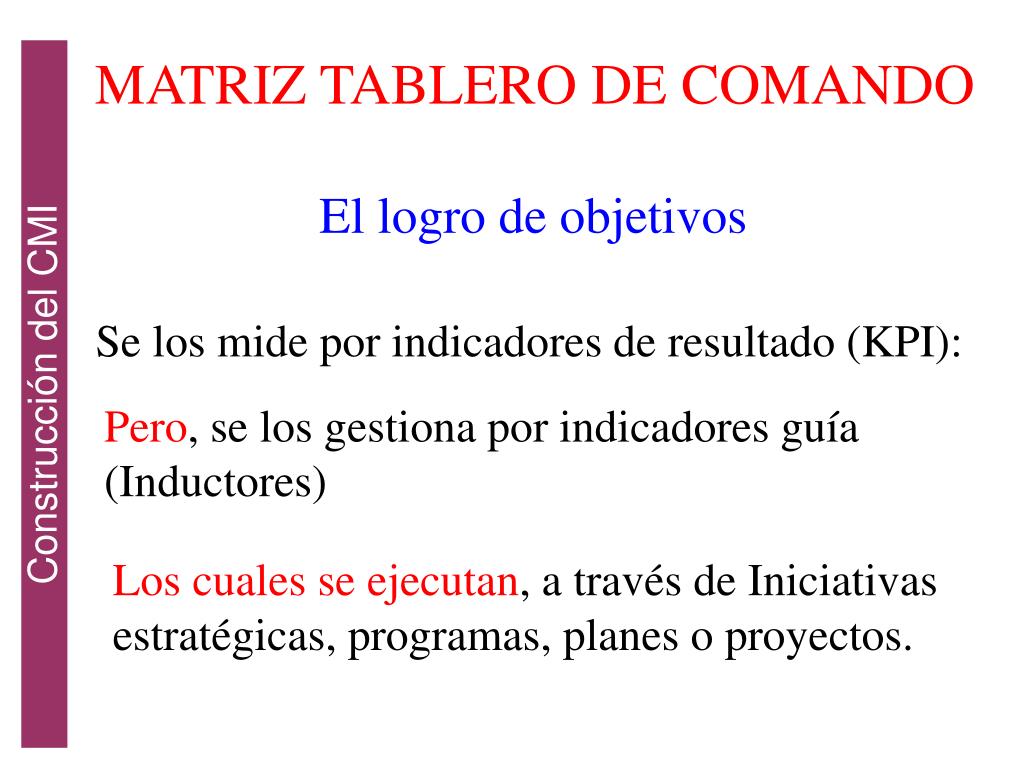 Construcción del CMI

MATRIZ TABLERO DE COMANDO

El logro de objetivos

Se los mide por indicadores de resultado (KPI):

Pero, se los gestiona por indicadores guía (Inductores)

Los cuales se ejecutan, a través de Iniciativas estratégicas, programas, planes o proyectos.